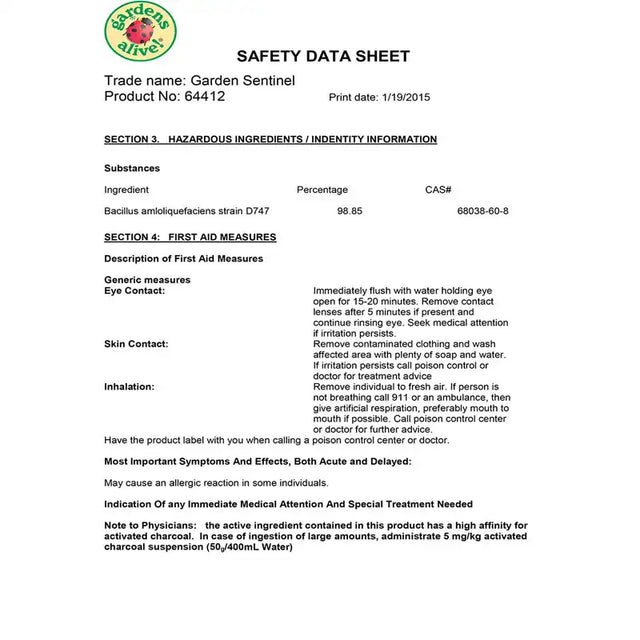 gardens alive!

SAFETY DATA SHEET

Trade name: Garden Sentinel
Product No: 64412 Print date: 1/19/2015

SECTION 3. HAZARDOUS INGREDIENTS / INDENTITY INFORMATION

Substances

| Ingredient | Percentage | CAS# |
|---|---|---|
| Bacillus amloliquefaciens strain D747 | 98.85 | 68038-60-8 |

SECTION 4: FIRST AID MEASURES

Description of First Aid Measures

Generic measures
Eye Contact: Immediately flush with water holding eye open for 15-20 minutes. Remove contact lenses after 5 minutes if present and continue rinsing eye. Seek medical attention if irritation persists.
Skin Contact: Remove contaminated clothing and wash affected area with plenty of soap and water. If irritation persists call poison control or doctor for treatment advice
Inhalation: Remove individual to fresh air. If person is not breathing call 911 or an ambulance, then give artificial respiration, preferably mouth to mouth if possible. Call poison control center or doctor for further advice.
Have the product label with you when calling a poison control center or doctor.

Most Important Symptoms And Effects, Both Acute and Delayed:

May cause an allergic reaction in some individuals.

Indication Of any Immediate Medical Attention And Special Treatment Needed

Note to Physicians: the active ingredient contained in this product has a high affinity for activated charcoal. In case of ingestion of large amounts, administrate 5 mg/kg activated charcoal suspension ($50_g$/400mL Water)